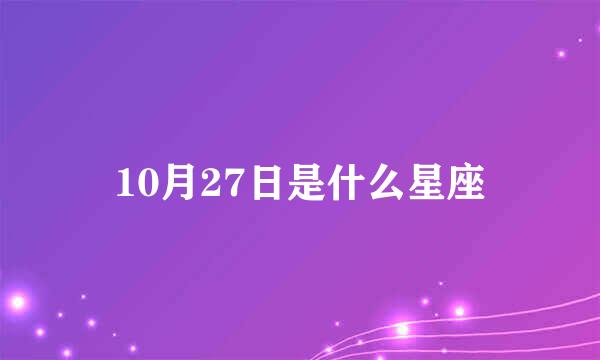 10月27日是什么星座